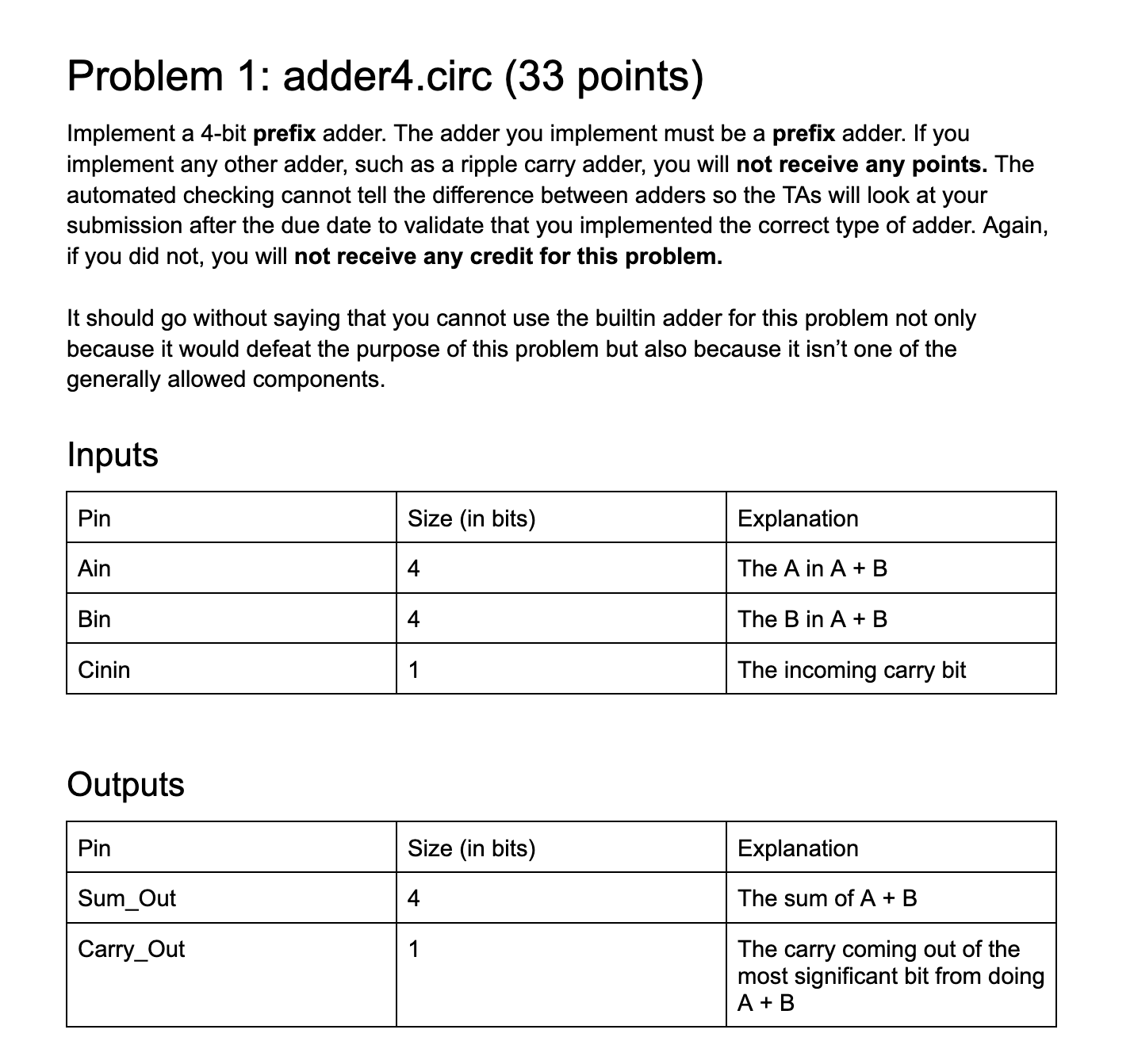 Problem 1: adder4.circ (33 points)

Implement a 4-bit prefix adder. The adder you implement must be a prefix adder. If you implement any other adder, such as a ripple carry adder, you will not receive any points. The automated checking cannot tell the difference between adders so the TAs will look at your submission after the due date to validate that you implemented the correct type of adder. Again, if you did not, you will not receive any credit for this problem.

It should go without saying that you cannot use the builtin adder for this problem not only because it would defeat the purpose of this problem but also because it isn't one of the generally allowed components.

Inputs

| Pin | Size (in bits) | Explanation |
|---|---|---|
| Ain | 4 | The A in A + B |
| Bin | 4 | The B in A + B |
| Cinin | 1 | The incoming carry bit |

Outputs

| Pin | Size (in bits) | Explanation |
|---|---|---|
| Sum_Out | 4 | The sum of A + B |
| Carry_Out | 1 | The carry coming out of the most significant bit from doing A + B |